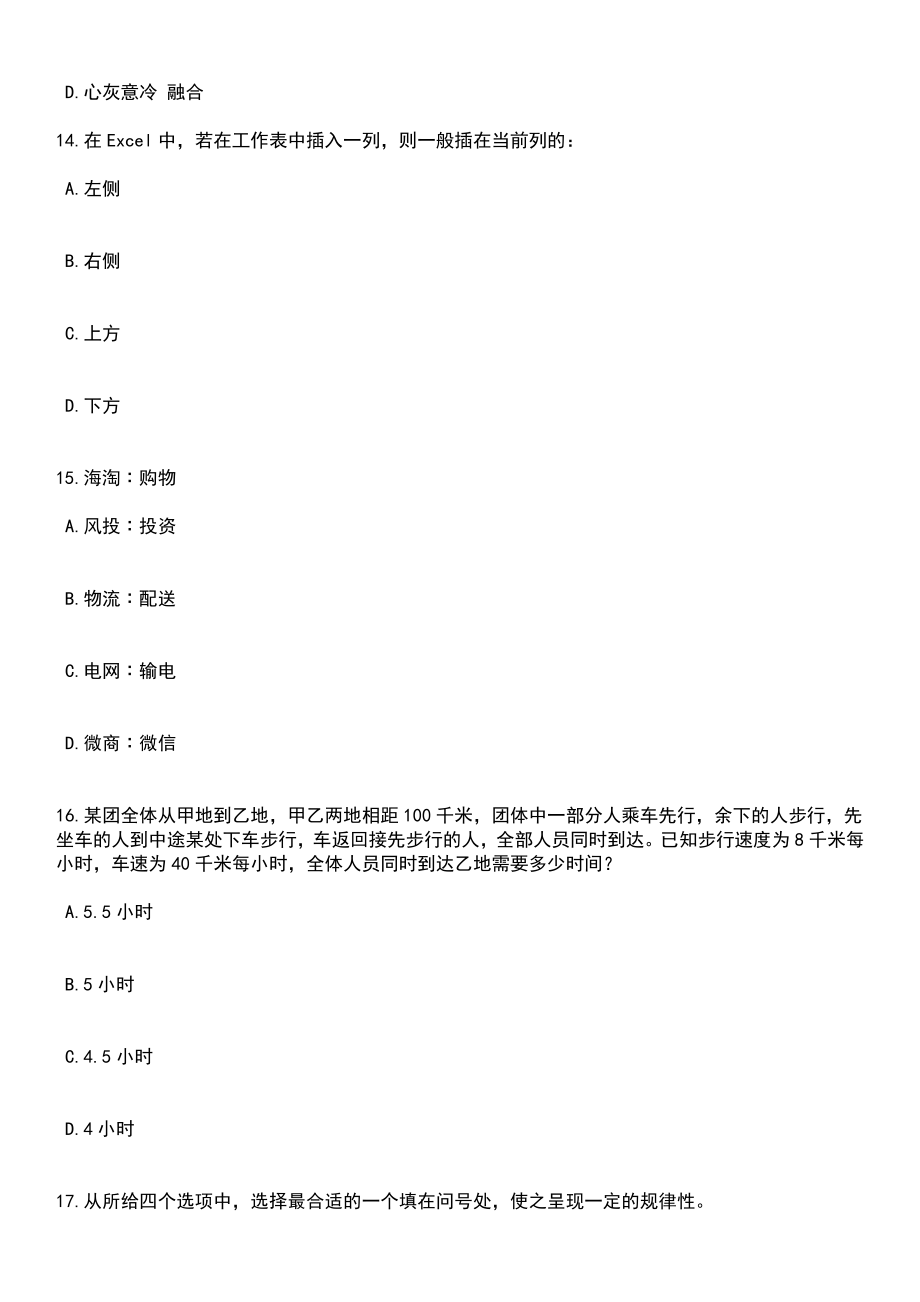 D.心灰意冷 融合

14.在 Excel 中，若在工作表中插入一列，则一般插在当前列的：

A.左侧

B.右侧

C.上方

D.下方

15.海淘：购物

A.风投：投资

B.物流：配送

C.电网：输电

D.微商：微信

16.某团全体从甲地到乙地，甲乙两地相距 100 千米，团体中一部分人乘车先行，余下的人步行，先坐车的人到中途某处下车步行，车返回接先步行的人，全部人员同时到达。已知步行速度为 8 千米每小时，车速为 40 千米每小时，全体人员同时到达乙地需要多少时间？

A.5.5 小时

B.5 小时

C.4.5 小时

D.4 小时

17.从所给四个选项中，选择最合适的一个填在问号处，使之呈现一定的规律性。